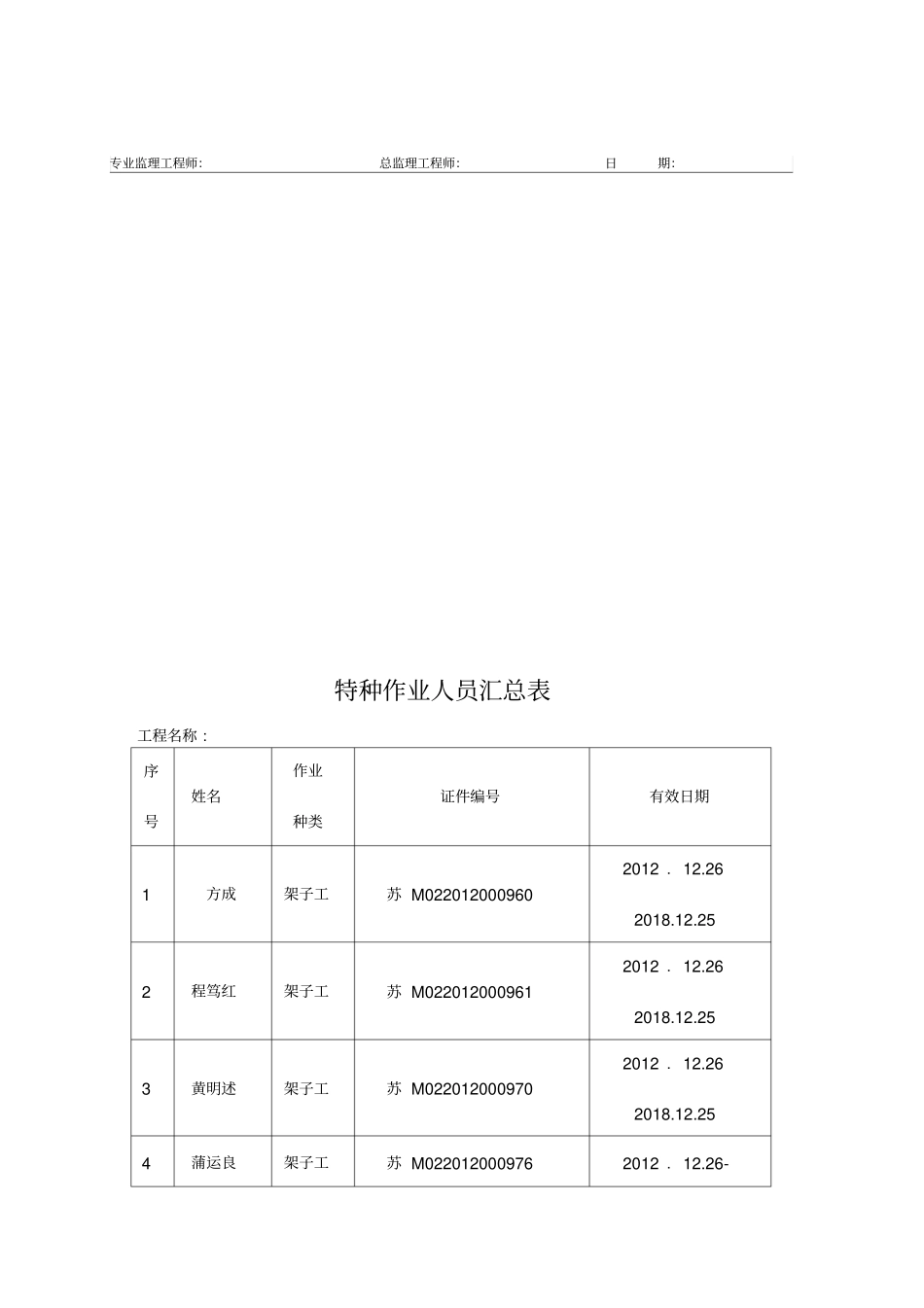 专业监理工程师:　　　　总监理工程师:　　　　日　期:

特种作业人员汇总表

工程名称：

| 序号 | 姓名 | 作业种类 | 证件编号 | 有效日期 |
|---|---|---|---|---|
| 1 | 方成 | 架子工 | 苏 M022012000960 | 2012 . 12.26 2018.12.25 |
| 2 | 程笃红 | 架子工 | 苏 M022012000961 | 2012 . 12.26 2018.12.25 |
| 3 | 黄明述 | 架子工 | 苏 M022012000970 | 2012 . 12.26 2018.12.25 |
| 4 | 蒲运良 | 架子工 | 苏 M022012000976 | 2012 . 12.26- |